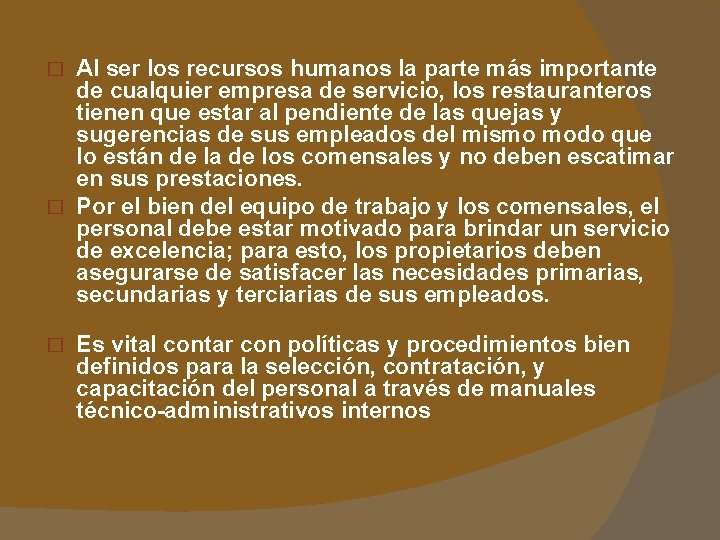 Al ser los recursos humanos la parte más importante de cualquier empresa de servicio, los restauranteros tienen que estar al pendiente de las quejas y sugerencias de sus empleados del mismo modo que lo están de la de los comensales y no deben escatimar en sus prestaciones.

Por el bien del equipo de trabajo y los comensales, el personal debe estar motivado para brindar un servicio de excelencia; para esto, los propietarios deben asegurarse de satisfacer las necesidades primarias, secundarias y terciarias de sus empleados.

Es vital contar con políticas y procedimientos bien definidos para la selección, contratación, y capacitación del personal a través de manuales técnico-administrativos internos